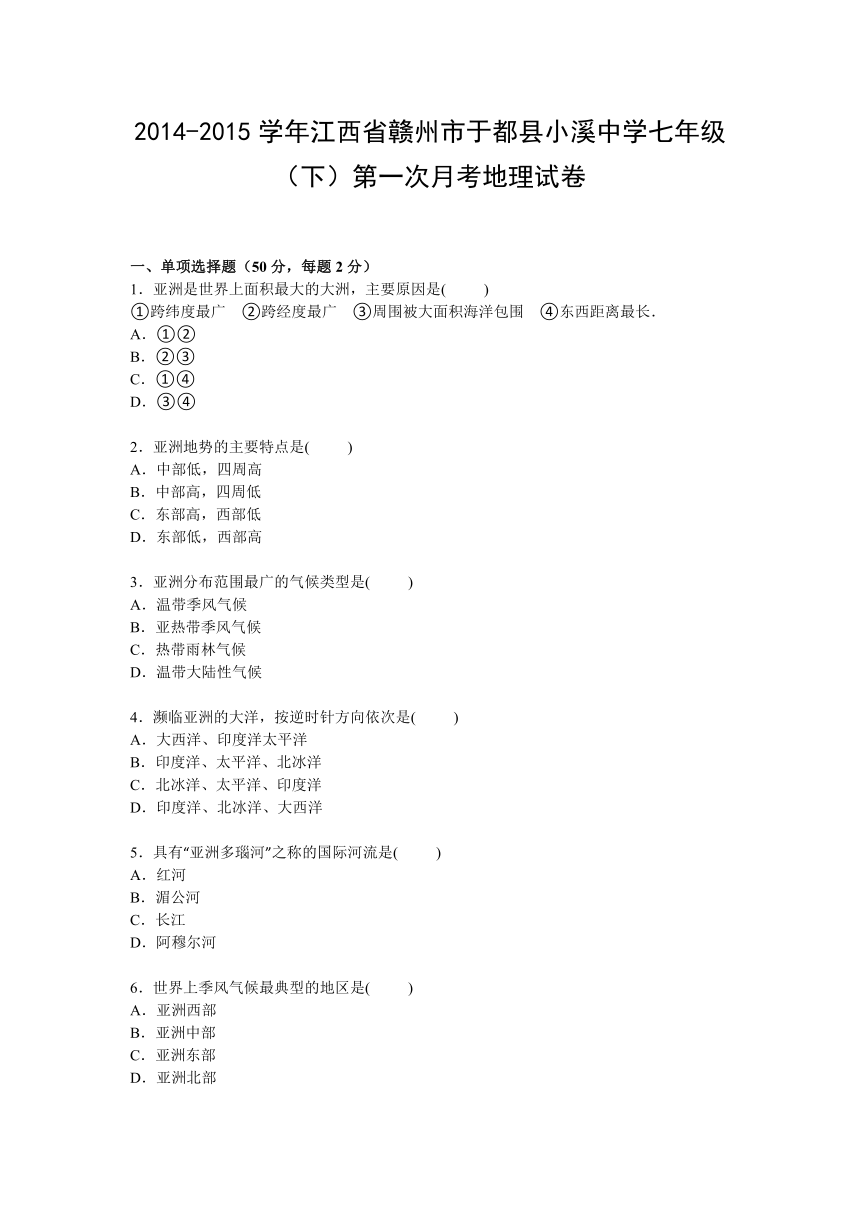 2014-2015 学年江西省赣州市于都县小溪中学七年级（下）第一次月考地理试卷

一、单项选择题（50 分，每题 2 分）

1．亚洲是世界上面积最大的大洲，主要原因是(　　)
①跨纬度最广　②跨经度最广　③周围被大面积海洋包围　④东西距离最长．
A．①②
B．②③
C．①④
D．③④

2．亚洲地势的主要特点是(　　)
A．中部低，四周高
B．中部高，四周低
C．东部高，西部低
D．东部低，西部高

3．亚洲分布范围最广的气候类型是(　　)
A．温带季风气候
B．亚热带季风气候
C．热带雨林气候
D．温带大陆性气候

4．濒临亚洲的大洋，按逆时针方向依次是(　　)
A．大西洋、印度洋太平洋
B．印度洋、太平洋、北冰洋
C．北冰洋、太平洋、印度洋
D．印度洋、北冰洋、大西洋

5．具有“亚洲多瑙河”之称的国际河流是(　　)
A．红河
B．湄公河
C．长江
D．阿穆尔河

6．世界上季风气候最典型的地区是(　　)
A．亚洲西部
B．亚洲中部
C．亚洲东部
D．亚洲北部